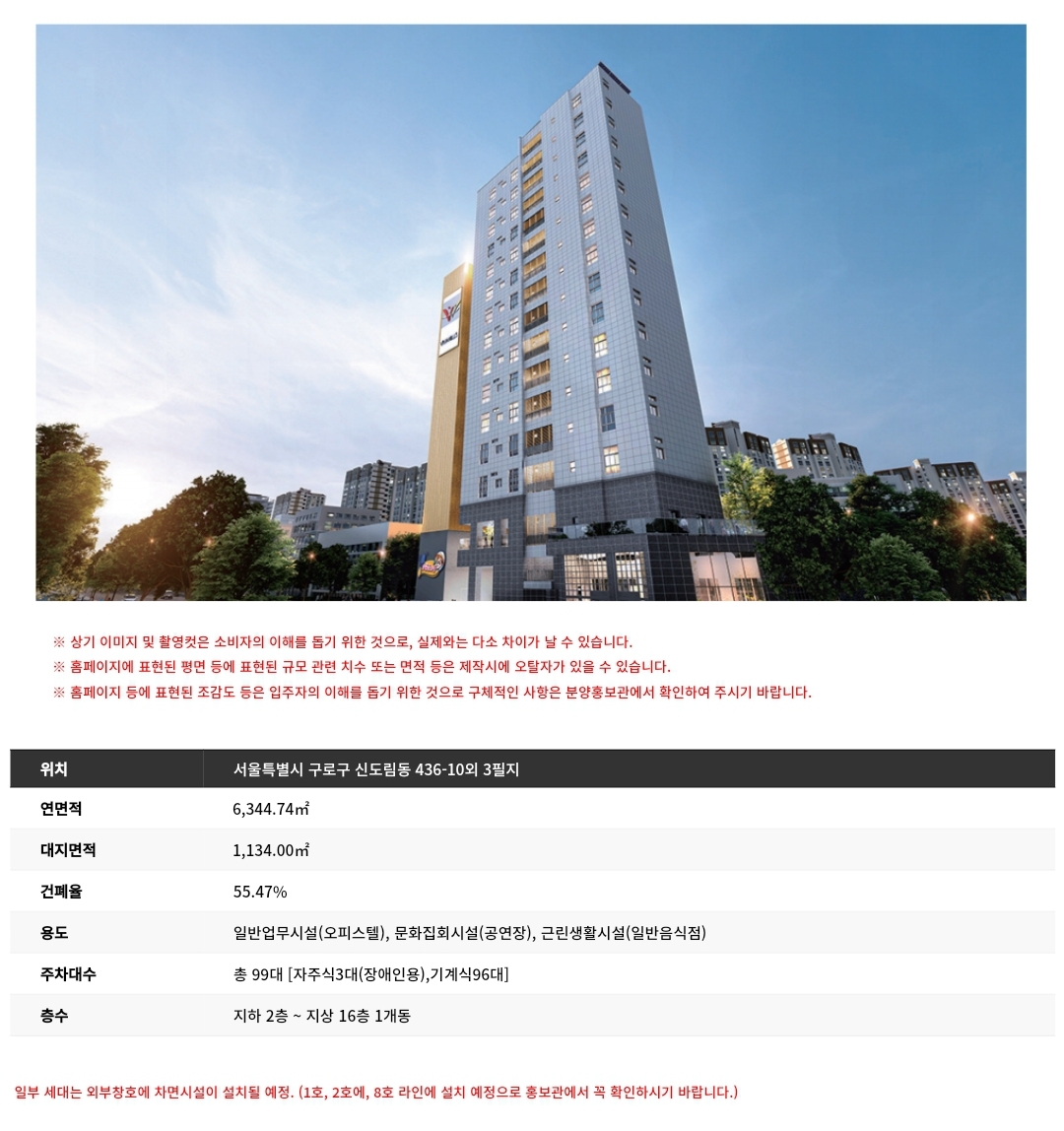 ※ 상기 이미지 및 촬영컷은 소비자의 이해를 돕기 위한 것으로, 실제와는 다소 차이가 날 수 있습니다.
※ 홈페이지에 표현된 평면 등에 표현된 규모 관련 치수 또는 면적 등은 제작시에 오탈자가 있을 수 있습니다.
※ 홈페이지 등에 표현된 조감도 등은 입주자의 이해를 돕기 위한 것으로 구체적인 사항은 분양홍보관에서 확인하여 주시기 바랍니다.

| 위치 | 서울특별시 구로구 신도림동 436-10외 3필지 |
|---|---|
| 연면적 | 6,344.74㎡ |
| 대지면적 | 1,134.00㎡ |
| 건폐율 | 55.47% |
| 용도 | 일반업무시설(오피스텔), 문화집회시설(공연장), 근린생활시설(일반음식점) |
| 주차대수 | 총 99대 [자주식3대(장애인용),기계식96대] |
| 층수 | 지하 2층 ~ 지상 16층 1개동 |

일부 세대는 외부창호에 차면시설이 설치될 예정. (1호, 2호에, 8호 라인에 설치 예정으로 홍보관에서 꼭 확인하시기 바랍니다.)